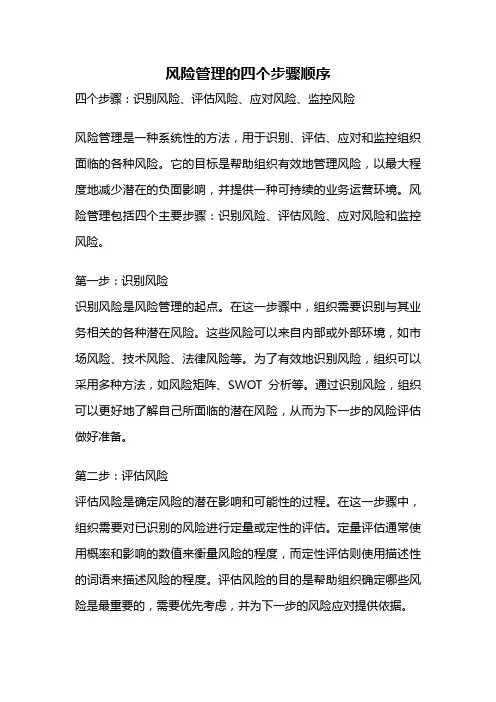 风险管理的四个步骤顺序

四个步骤：识别风险、评估风险、应对风险、监控风险

风险管理是一种系统性的方法，用于识别、评估、应对和监控组织面临的各种风险。它的目标是帮助组织有效地管理风险，以最大程度地减少潜在的负面影响，并提供一种可持续的业务运营环境。风险管理包括四个主要步骤：识别风险、评估风险、应对风险和监控风险。

第一步：识别风险
识别风险是风险管理的起点。在这一步骤中，组织需要识别与其业务相关的各种潜在风险。这些风险可以来自内部或外部环境，如市场风险、技术风险、法律风险等。为了有效地识别风险，组织可以采用多种方法，如风险矩阵、SWOT 分析等。通过识别风险，组织可以更好地了解自己所面临的潜在风险，从而为下一步的风险评估做好准备。

第二步：评估风险
评估风险是确定风险的潜在影响和可能性的过程。在这一步骤中，组织需要对已识别的风险进行定量或定性的评估。定量评估通常使用概率和影响的数值来衡量风险的程度，而定性评估则使用描述性的词语来描述风险的程度。评估风险的目的是帮助组织确定哪些风险是最重要的，需要优先考虑，并为下一步的风险应对提供依据。